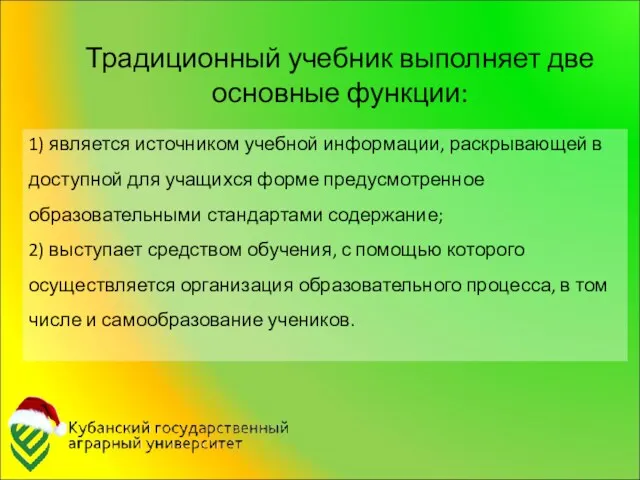 Традиционный учебник выполняет две основные функции:

1) является источником учебной информации, раскрывающей в доступной для учащихся форме предусмотренное образовательными стандартами содержание;
2) выступает средством обучения, с помощью которого осуществляется организация образовательного процесса, в том числе и самообразование учеников.

Кубанский государственный аграрный университет